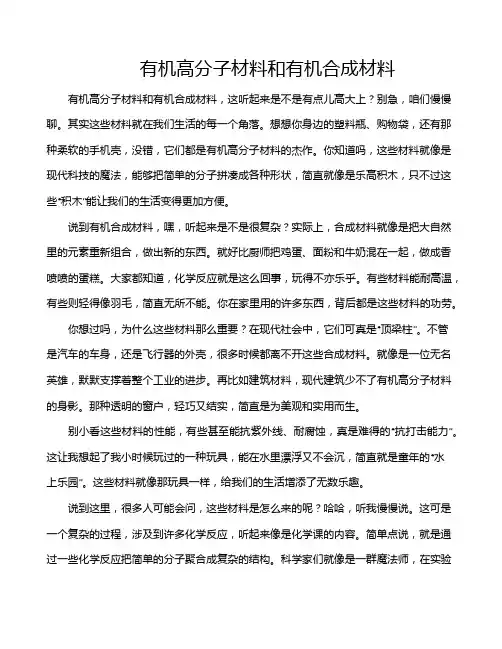 有机高分子材料和有机合成材料

有机高分子材料和有机合成材料，这听起来是不是有点儿高大上？别急，咱们慢慢聊。其实这些材料就在我们生活的每一个角落。想想你身边的塑料瓶、购物袋，还有那种柔软的手机壳，没错，它们都是有机高分子材料的杰作。你知道吗，这些材料就像是现代科技的魔法，能够把简单的分子拼凑成各种形状，简直就像是乐高积木，只不过这些“积木”能让我们的生活变得更加方便。

说到有机合成材料，嘿，听起来是不是很复杂？实际上，合成材料就像是把大自然里的元素重新组合，做出新的东西。就好比厨师把鸡蛋、面粉和牛奶混在一起，做成香喷喷的蛋糕。大家都知道，化学反应就是这么回事，玩得不亦乐乎。有些材料能耐高温，有些则轻得像羽毛，简直无所不能。你在家里用的许多东西，背后都是这些材料的功劳。

你想过吗，为什么这些材料那么重要？在现代社会中，它们可真是“顶梁柱”。不管是汽车的车身，还是飞行器的外壳，很多时候都离不开这些合成材料。就像是一位无名英雄，默默支撑着整个工业的进步。再比如建筑材料，现代建筑少不了有机高分子材料的身影。那种透明的窗户，轻巧又结实，简直是为美观和实用而生。

别小看这些材料的性能，有些甚至能抗紫外线、耐腐蚀，真是难得的“抗打击能力”。这让我想起了我小时候玩过的一种玩具，能在水里漂浮又不会沉，简直就是童年的“水上乐园”。这些材料就像那玩具一样，给我们的生活增添了无数乐趣。

说到这里，很多人可能会问，这些材料是怎么来的呢？哈哈，听我慢慢说。这可是一个复杂的过程，涉及到许多化学反应，听起来像是化学课的内容。简单点说，就是通过一些化学反应把简单的分子聚合成复杂的结构。科学家们就像是一群魔法师，在实验